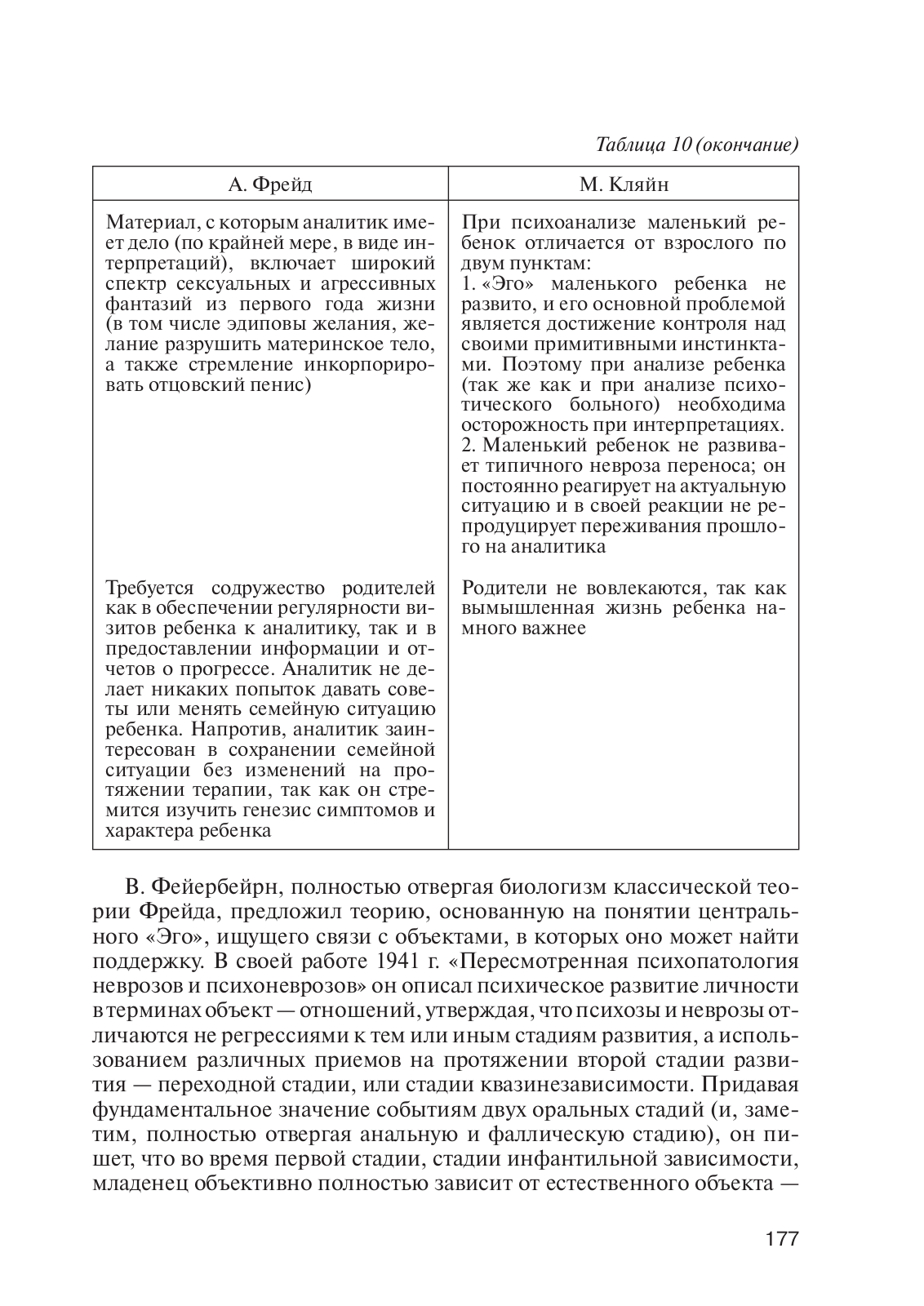 Таблица 10 (окончание)

| А. Фрейд | М. Кляйн |
|---|---|
| Материал, с которым аналитик имеет дело (по крайней мере, в виде интерпретаций), включает широкий спектр сексуальных и агрессивных фантазий из первого года жизни (в том числе эдиповы желания, желание разрушить материнское тело, а также стремление инкорпорировать отцовский пенис) | При психоанализе маленький ребенок отличается от взрослого по двум пунктам: 1. «Эго» маленького ребенка не развито, и его основной проблемой является достижение контроля над своими примитивными инстинктами. Поэтому при анализе ребенка (так же как и при анализе психотического больного) необходима осторожность при интерпретациях. 2. Маленький ребенок не развивает типичного невроза переноса; он постоянно реагирует на актуальную ситуацию и в своей реакции не репродуцирует переживания прошлого на аналитика |
| Требуется содружество родителей как в обеспечении регулярности визитов ребенка к аналитику, так и в предоставлении информации и отчетов о прогрессе. Аналитик не делает никаких попыток давать советы или менять семейную ситуацию ребенка. Напротив, аналитик заинтересован в сохранении семейной ситуации без изменений на протяжении терапии, так как он стремится изучить генезис симптомов и характера ребенка | Родители не вовлекаются, так как вымышленная жизнь ребенка намного важнее |

В. Фейербейрн, полностью отвергая биологизм классической теории Фрейда, предложил теорию, основанную на понятии центрального «Эго», ищущего связи с объектами, в которых оно может найти поддержку. В своей работе 1941 г. «Пересмотренная психопатология неврозов и психоневрозов» он описал психическое развитие личности в терминах объект — отношений, утверждая, что психозы и неврозы отличаются не регрессиями к тем или иным стадиям развития, а использованием различных приемов на протяжении второй стадии развития — переходной стадии, или стадии квазинезависимости. Придавая фундаментальное значение событиям двух оральных стадий (и, заметим, полностью отвергая анальную и фаллическую стадию), он пишет, что во время первой стадии, стадии инфантильной зависимости, младенец объективно полностью зависит от естественного объекта —

177